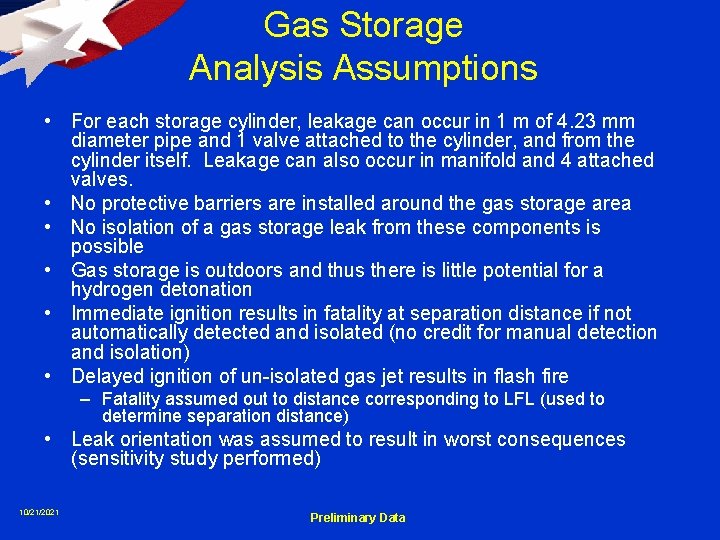 Gas Storage
Analysis Assumptions

• For each storage cylinder, leakage can occur in 1 m of 4.23 mm diameter pipe and 1 valve attached to the cylinder, and from the cylinder itself. Leakage can also occur in manifold and 4 attached valves.
• No protective barriers are installed around the gas storage area
• No isolation of a gas storage leak from these components is possible
• Gas storage is outdoors and thus there is little potential for a hydrogen detonation
• Immediate ignition results in fatality at separation distance if not automatically detected and isolated (no credit for manual detection and isolation)
• Delayed ignition of un-isolated gas jet results in flash fire
– Fatality assumed out to distance corresponding to LFL (used to determine separation distance)
• Leak orientation was assumed to result in worst consequences (sensitivity study performed)

10/21/2021

Preliminary Data